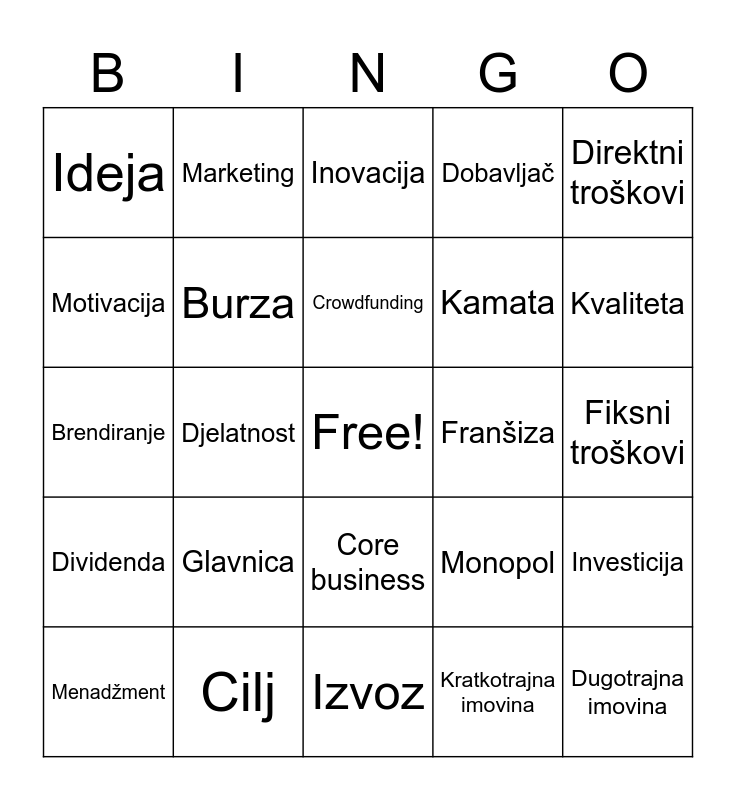 | B | I | N | G | O |
|---|---|---|---|---|
| Ideja | Marketing | Inovacija | Dobavljač | Direktni troškovi |
| Motivacija | Burza | Crowdfunding | Kamata | Kvaliteta |
| Brendiranje | Djelatnost | Free! | Franšiza | Fiksni troškovi |
| Dividenda | Glavnica | Core business | Monopol | Investicija |
| Menadžment | Cilj | Izvoz | Kratkotrajna imovina | Dugotrajna imovina |